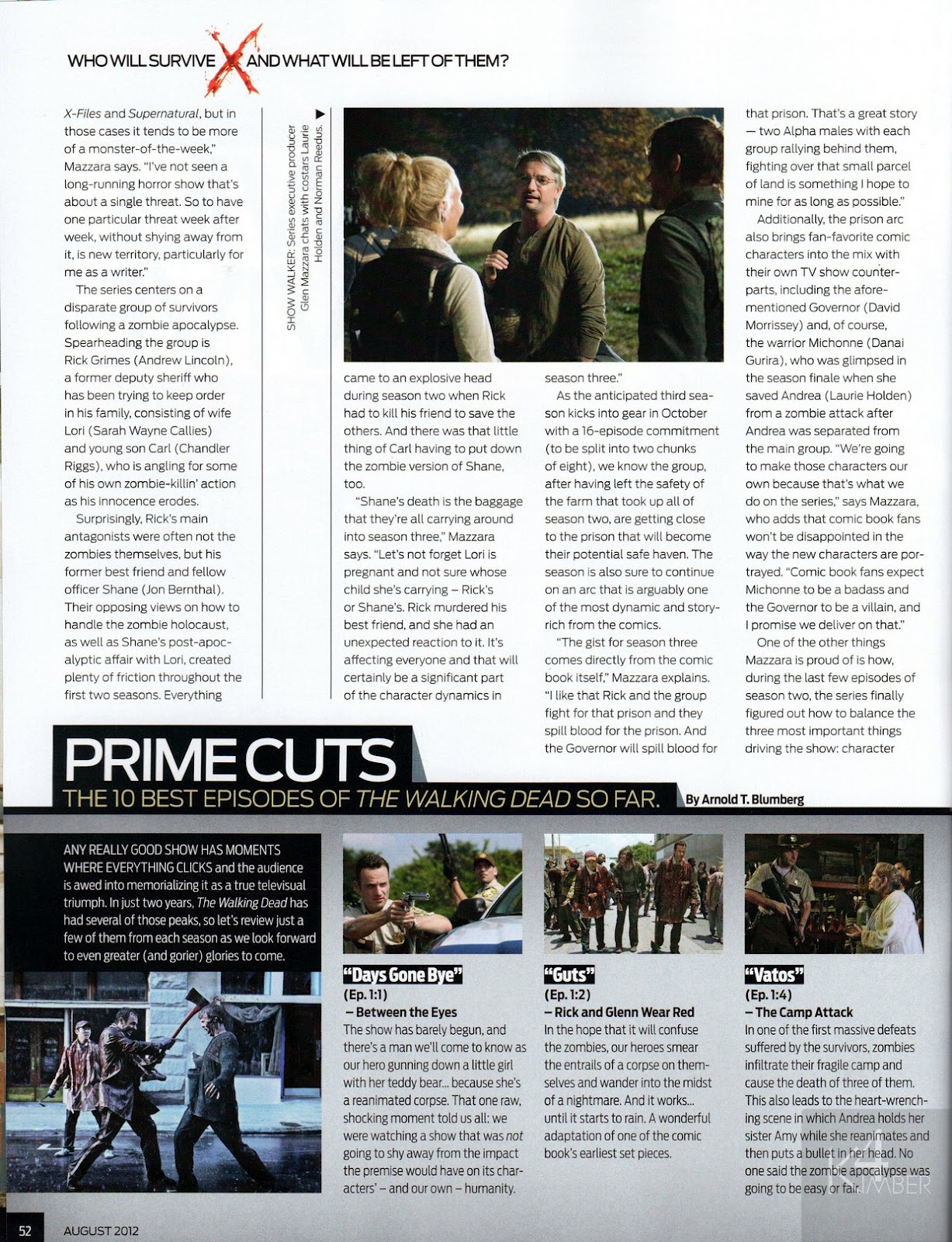 WHO WILL SURVIVE X AND WHAT WILL BE LEFT OF THEM?

X-Files and Supernatural, but in those cases it tends to be more of a monster-of-the-week," Mazzara says. "I've not seen a long-running horror show that's about a single threat. So to have one particular threat week after week, without shying away from it, is new territory, particularly for me as a writer."

The series centers on a disparate group of survivors following a zombie apocalypse. Spearheading the group is Rick Grimes (Andrew Lincoln), a former deputy sheriff who has been trying to keep order in his family, consisting of wife Lori (Sarah Wayne Callies) and young son Carl (Chandler Riggs), who is angling for some of his own zombie-killin' action as his innocence erodes.

Surprisingly, Rick's main antagonists were often not the zombies themselves, but his former best friend and fellow officer Shane (Jon Bernthal). Their opposing views on how to handle the zombie holocaust, as well as Shane's post-apocalyptic affair with Lori, created plenty of friction throughout the first two seasons. Everything

SHOW WALKER: Series executive producer Glen Mazzara chats with costars Laurie Holden and Norman Reedus. ▶

came to an explosive head during season two when Rick had to kill his friend to save the others. And there was that little thing of Carl having to put down the zombie version of Shane, too.

"Shane's death is the baggage that they're all carrying around into season three," Mazzara says. "Let's not forget Lori is pregnant and not sure whose child she's carrying – Rick's or Shane's. Rick murdered his best friend, and she had an unexpected reaction to it. It's affecting everyone and that will certainly be a significant part of the character dynamics in

season three."

As the anticipated third season kicks into gear in October with a 16-episode commitment (to be split into two chunks of eight), we know the group, after having left the safety of the farm that took up all of season two, are getting close to the prison that will become their potential safe haven. The season is also sure to continue on an arc that is arguably one of the most dynamic and story-rich from the comics.

"The gist for season three comes directly from the comic book itself," Mazzara explains. "I like that Rick and the group fight for that prison and they spill blood for the prison. And the Governor will spill blood for

that prison. That's a great story — two Alpha males with each group rallying behind them, fighting over that small parcel of land is something I hope to mine for as long as possible."

Additionally, the prison arc also brings fan-favorite comic characters into the mix with their own TV show counterparts, including the aforementioned Governor (David Morrissey) and, of course, the warrior Michonne (Danai Gurira), who was glimpsed in the season finale when she saved Andrea (Laurie Holden) from a zombie attack after Andrea was separated from the main group. "We're going to make those characters our own because that's what we do on the series," says Mazzara, who adds that comic book fans won't be disappointed in the way the new characters are portrayed. "Comic book fans expect Michonne to be a badass and the Governor to be a villain, and I promise we deliver on that."

One of the other things Mazzara is proud of is how, during the last few episodes of season two, the series finally figured out how to balance the three most important things driving the show: character

PRIME CUTS
THE 10 BEST EPISODES OF THE WALKING DEAD SO FAR. By Arnold T. Blumberg

ANY REALLY GOOD SHOW HAS MOMENTS WHERE EVERYTHING CLICKS and the audience is awed into memorializing it as a true televisual triumph. In just two years, The Walking Dead has had several of those peaks, so let's review just a few of them from each season as we look forward to even greater (and gorier) glories to come.

"Days Gone Bye"
(Ep. 1:1)
– Between the Eyes
The show has barely begun, and there's a man we'll come to know as our hero gunning down a little girl with her teddy bear... because she's a reanimated corpse. That one raw, shocking moment told us all: we were watching a show that was not going to shy away from the impact the premise would have on its characters' – and our own – humanity.

"Guts"
(Ep. 1:2)
– Rick and Glenn Wear Red
In the hope that it will confuse the zombies, our heroes smear the entrails of a corpse on themselves and wander into the midst of a nightmare. And it works... until it starts to rain. A wonderful adaptation of one of the comic book's earliest set pieces.

"Vatos"
(Ep. 1:4)
– The Camp Attack
In one of the first massive defeats suffered by the survivors, zombies infiltrate their fragile camp and cause the death of three of them. This also leads to the heart-wrenching scene in which Andrea holds her sister Amy while she reanimates and then puts a bullet in her head. No one said the zombie apocalypse was going to be easy or fair.

KIMBER

52 AUGUST 2012